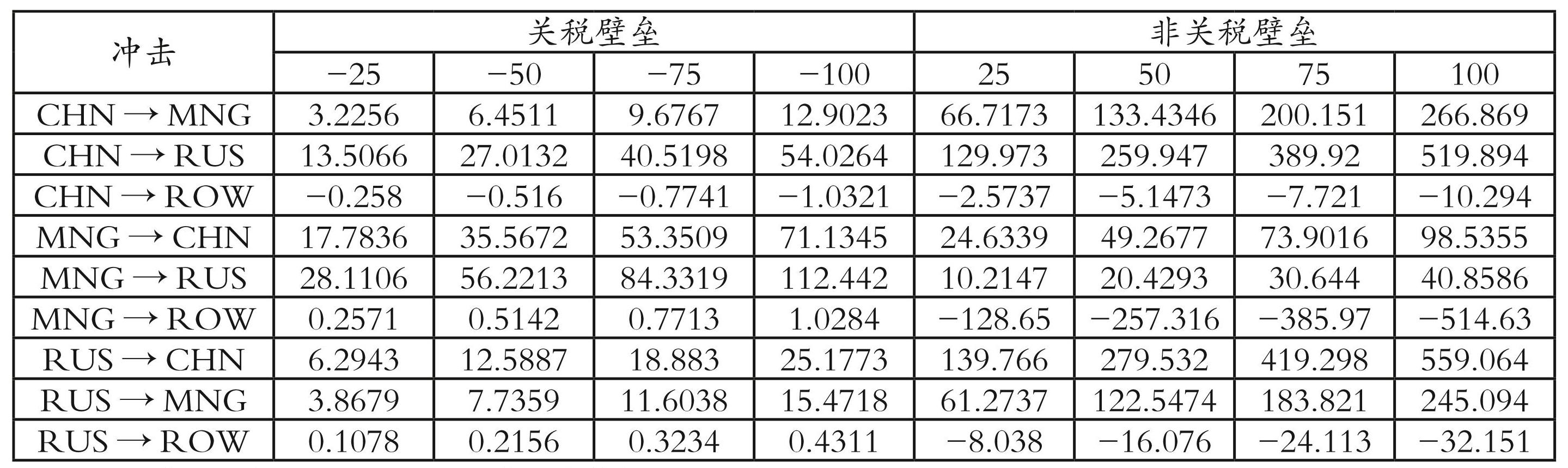 | 冲击 | 关税壁垒 | | | | 非关税壁垒 | | | |
|---|---|---|---|---|---|---|---|---|
| | −25 | −50 | −75 | −100 | 25 | 50 | 75 | 100 |
| CHN → MNG | 3.2256 | 6.4511 | 9.6767 | 12.9023 | 66.7173 | 133.4346 | 200.151 | 266.869 |
| CHN → RUS | 13.5066 | 27.0132 | 40.5198 | 54.0264 | 129.973 | 259.947 | 389.92 | 519.894 |
| CHN → ROW | −0.258 | −0.516 | −0.7741 | −1.0321 | −2.5737 | −5.1473 | −7.721 | −10.294 |
| MNG → CHN | 17.7836 | 35.5672 | 53.3509 | 71.1345 | 24.6339 | 49.2677 | 73.9016 | 98.5355 |
| MNG → RUS | 28.1106 | 56.2213 | 84.3319 | 112.442 | 10.2147 | 20.4293 | 30.644 | 40.8586 |
| MNG → ROW | 0.2571 | 0.5142 | 0.7713 | 1.0284 | −128.65 | −257.316 | −385.97 | −514.63 |
| RUS → CHN | 6.2943 | 12.5887 | 18.883 | 25.1773 | 139.766 | 279.532 | 419.298 | 559.064 |
| RUS → MNG | 3.8679 | 7.7359 | 11.6038 | 15.4718 | 61.2737 | 122.5474 | 183.821 | 245.094 |
| RUS → ROW | 0.1078 | 0.2156 | 0.3234 | 0.4311 | −8.038 | −16.076 | −24.113 | −32.151 |